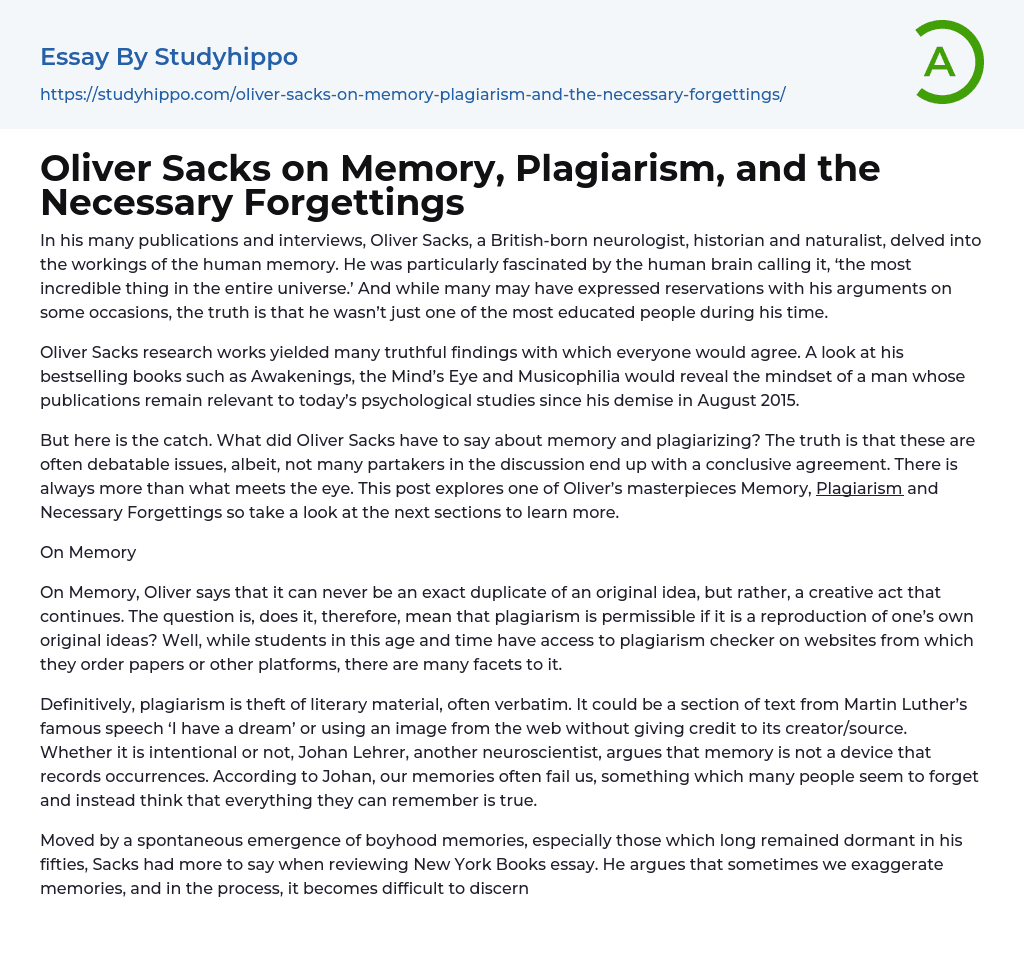 Essay By Studyhippo

https://studyhippo.com/oliver-sacks-on-memory-plagiarism-and-the-necessary-forgettings/

A

Oliver Sacks on Memory, Plagiarism, and the Necessary Forgettings

In his many publications and interviews, Oliver Sacks, a British-born neurologist, historian and naturalist, delved into the workings of the human memory. He was particularly fascinated by the human brain calling it, 'the most incredible thing in the entire universe.' And while many may have expressed reservations with his arguments on some occasions, the truth is that he wasn't just one of the most educated people during his time.

Oliver Sacks research works yielded many truthful findings with which everyone would agree. A look at his bestselling books such as Awakenings, the Mind's Eye and Musicophilia would reveal the mindset of a man whose publications remain relevant to today's psychological studies since his demise in August 2015.

But here is the catch. What did Oliver Sacks have to say about memory and plagiarizing? The truth is that these are often debatable issues, albeit, not many partakers in the discussion end up with a conclusive agreement. There is always more than what meets the eye. This post explores one of Oliver's masterpieces Memory, Plagiarism and Necessary Forgettings so take a look at the next sections to learn more.

On Memory

On Memory, Oliver says that it can never be an exact duplicate of an original idea, but rather, a creative act that continues. The question is, does it, therefore, mean that plagiarism is permissible if it is a reproduction of one's own original ideas? Well, while students in this age and time have access to plagiarism checker on websites from which they order papers or other platforms, there are many facets to it.

Definitively, plagiarism is theft of literary material, often verbatim. It could be a section of text from Martin Luther's famous speech 'I have a dream' or using an image from the web without giving credit to its creator/source. Whether it is intentional or not, Johan Lehrer, another neuroscientist, argues that memory is not a device that records occurrences. According to Johan, our memories often fail us, something which many people seem to forget and instead think that everything they can remember is true.

Moved by a spontaneous emergence of boyhood memories, especially those which long remained dormant in his fifties, Sacks had more to say when reviewing New York Books essay. He argues that sometimes we exaggerate memories, and in the process, it becomes difficult to discern